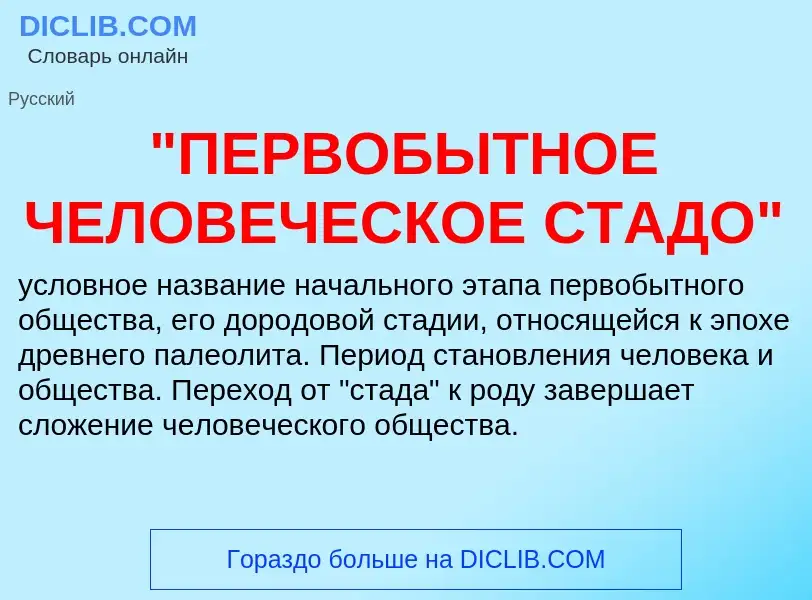 DICLIB.COM
Словарь онлайн

Русский

"ПЕРВОБЫТНОЕ ЧЕЛОВЕЧЕСКОЕ СТАДО"

условное название начального этапа первобытного общества, его дородовой стадии, относящейся к эпохе древнего палеолита. Период становления человека и общества. Переход от "стада" к роду завершает сложение человеческого общества.

Гораздо больше на DICLIB.COM